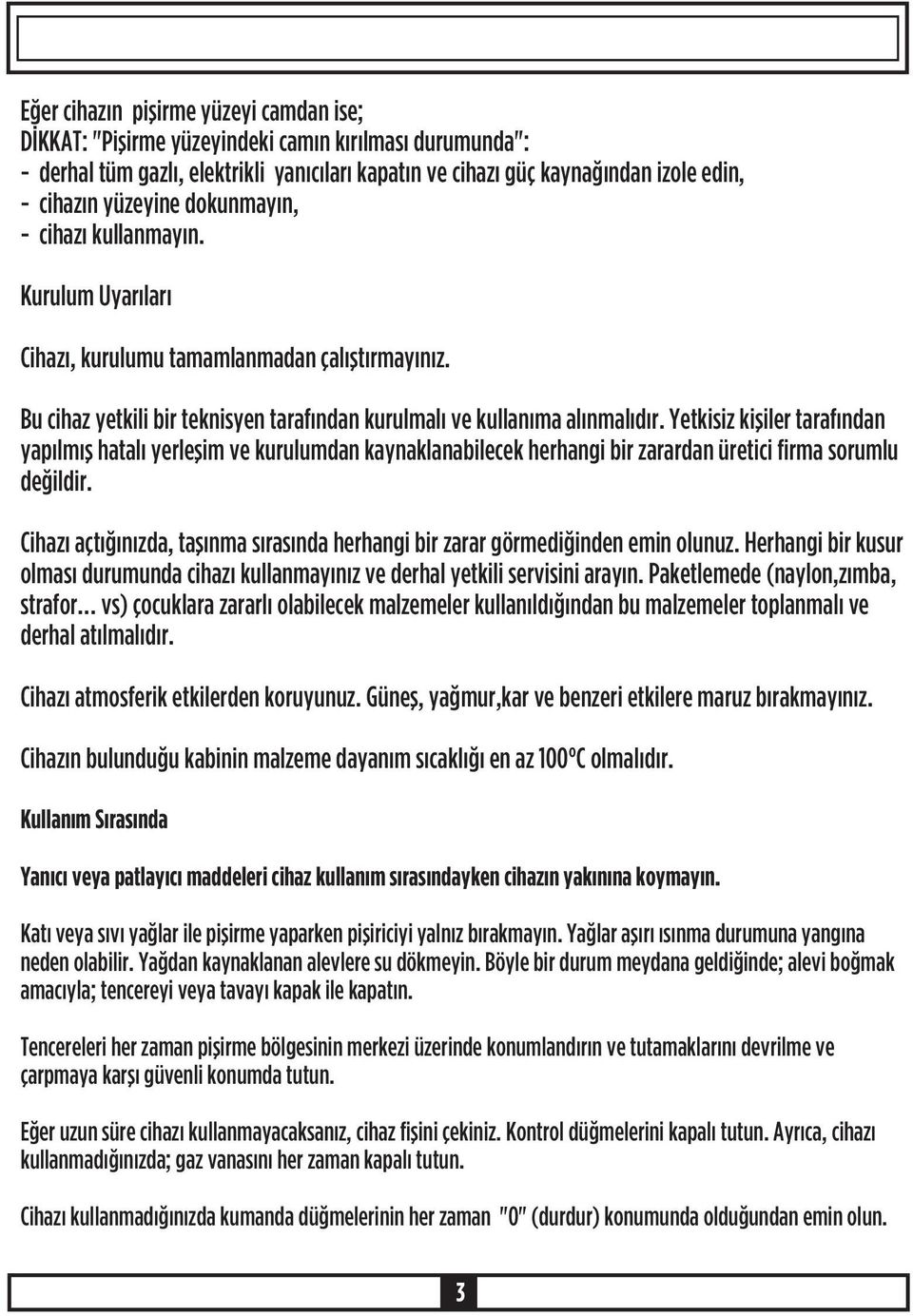 Eğer cihazın pişirme yüzeyi camdan ise;
DİKKAT: "Pişirme yüzeyindeki camın kırılması durumunda":
- derhal tüm gazlı, elektrikli yanıcıları kapatın ve cihazı güç kaynağından izole edin,
- cihazın yüzeyine dokunmayın,
- cihazı kullanmayın.

Kurulum Uyarıları

Cihazı, kurulumu tamamlanmadan çalıştırmayınız.

Bu cihaz yetkili bir teknisyen tarafından kurulmalı ve kullanıma alınmalıdır. Yetkisiz kişiler tarafından yapılmış hatalı yerleşim ve kurulumdan kaynaklanabilecek herhangi bir zarardan üretici firma sorumlu değildir.

Cihazı açtığınızda, taşınma sırasında herhangi bir zarar görmediğinden emin olunuz. Herhangi bir kusur olması durumunda cihazı kullanmayınız ve derhal yetkili servisini arayın. Paketlemede (naylon,zımba, strafor... vs) çocuklara zararlı olabilecek malzemeler kullanıldığından bu malzemeler toplanmalı ve derhal atılmalıdır.

Cihazı atmosferik etkilerden koruyunuz. Güneş, yağmur,kar ve benzeri etkilere maruz bırakmayınız.

Cihazın bulunduğu kabinin malzeme dayanım sıcaklığı en az 100°C olmalıdır.

Kullanım Sırasında

Yanıcı veya patlayıcı maddeleri cihaz kullanım sırasındayken cihazın yakınına koymayın.

Katı veya sıvı yağlar ile pişirme yaparken pişiriciyi yalnız bırakmayın. Yağlar aşırı ısınma durumuna yangına neden olabilir. Yağdan kaynaklanan alevlere su dökmeyin. Böyle bir durum meydana geldiğinde; alevi boğmak amacıyla; tencereyi veya tavayı kapak ile kapatın.

Tencereleri her zaman pişirme bölgesinin merkezi üzerinde konumlandırın ve tutamaklarını devrilme ve çarpmaya karşı güvenli konumda tutun.

Eğer uzun süre cihazı kullanmayacaksanız, cihaz fişini çekiniz. Kontrol düğmelerini kapalı tutun. Ayrıca, cihazı kullanmadığınızda; gaz vanasını her zaman kapalı tutun.

Cihazı kullanmadığınızda kumanda düğmelerinin her zaman "0" (durdur) konumunda olduğundan emin olun.

3